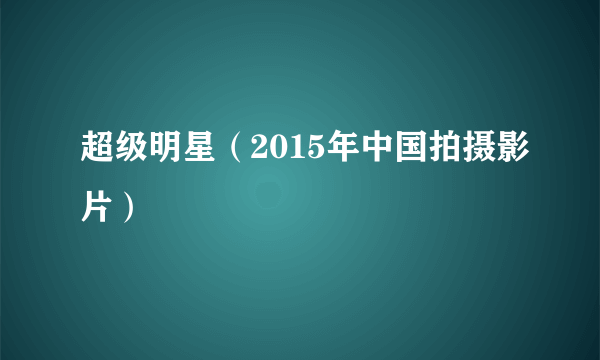 超级明星（2015年中国拍摄影片）